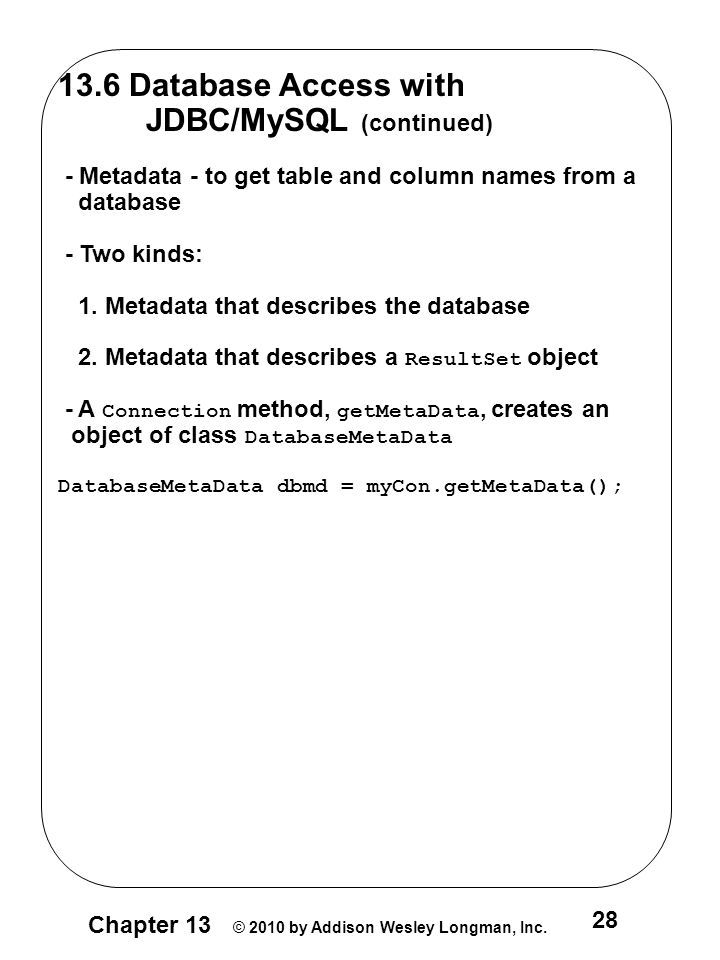 13.6 Database Access with JDBC/MySQL (continued)

- Metadata - to get table and column names from a database

- Two kinds:

1. Metadata that describes the database

2. Metadata that describes a ResultSet object

- A Connection method, getMetaData, creates an object of class DatabaseMetaData

DatabaseMetaData dbmd = myCon.getMetaData();

Chapter 13 © 2010 by Addison Wesley Longman, Inc. 28